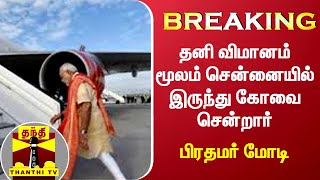 BREAKING

தனி விமானம் மூலம் சென்னையில் இருந்து கோவை சென்றார்

பிரதமர் மோடி

தந்தி

THANTHI TV